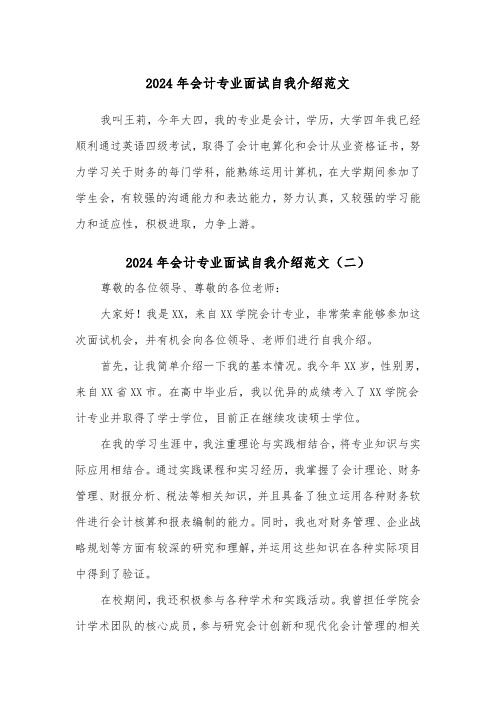 2024年会计专业面试自我介绍范文

我叫王莉，今年大四，我的专业是会计，学历，大学四年我已经顺利通过英语四级考试，取得了会计电算化和会计从业资格证书，努力学习关于财务的每门学科，能熟练运用计算机，在大学期间参加了学生会，有较强的沟通能力和表达能力，努力认真，又较强的学习能力和适应性，积极进取，力争上游。

2024年会计专业面试自我介绍范文（二）

尊敬的各位领导、尊敬的各位老师：

大家好！我是XX，来自XX学院会计专业，非常荣幸能够参加这次面试机会，并有机会向各位领导、老师们进行自我介绍。

首先，让我简单介绍一下我的基本情况。我今年XX岁，性别男，来自XX省XX市。在高中毕业后，我以优异的成绩考入了XX学院会计专业并取得了学士学位，目前正在继续攻读硕士学位。

在我的学习生涯中，我注重理论与实践相结合，将专业知识与实际应用相结合。通过实践课程和实习经历，我掌握了会计理论、财务管理、财报分析、税法等相关知识，并且具备了独立运用各种财务软件进行会计核算和报表编制的能力。同时，我也对财务管理、企业战略规划等方面有较深的研究和理解，并运用这些知识在各种实际项目中得到了验证。

在校期间，我还积极参与各种学术和实践活动。我曾担任学院会计学术团队的核心成员，参与研究会计创新和现代化会计管理的相关